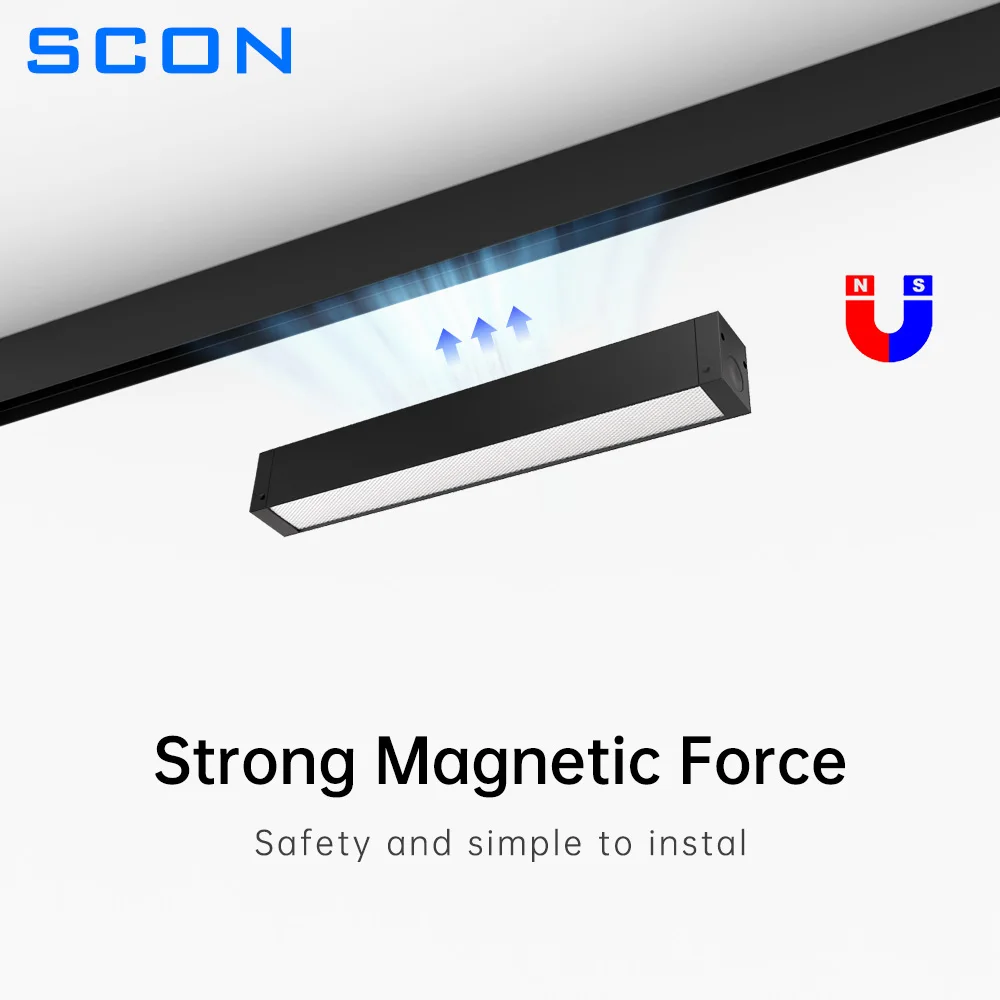 SCON

N S

Strong Magnetic Force

Safety and simple to instal